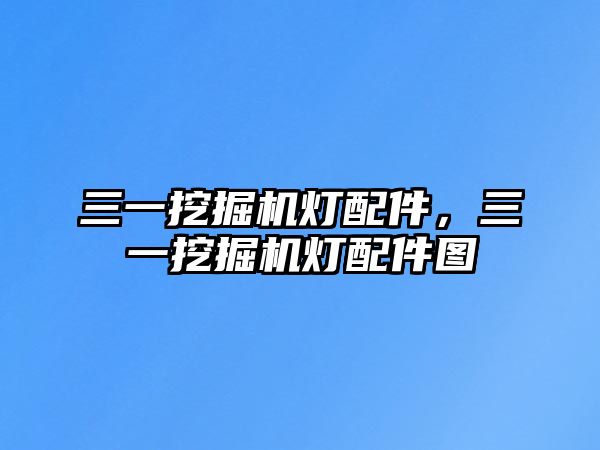 三一挖掘机灯配件，三一挖掘机灯配件图